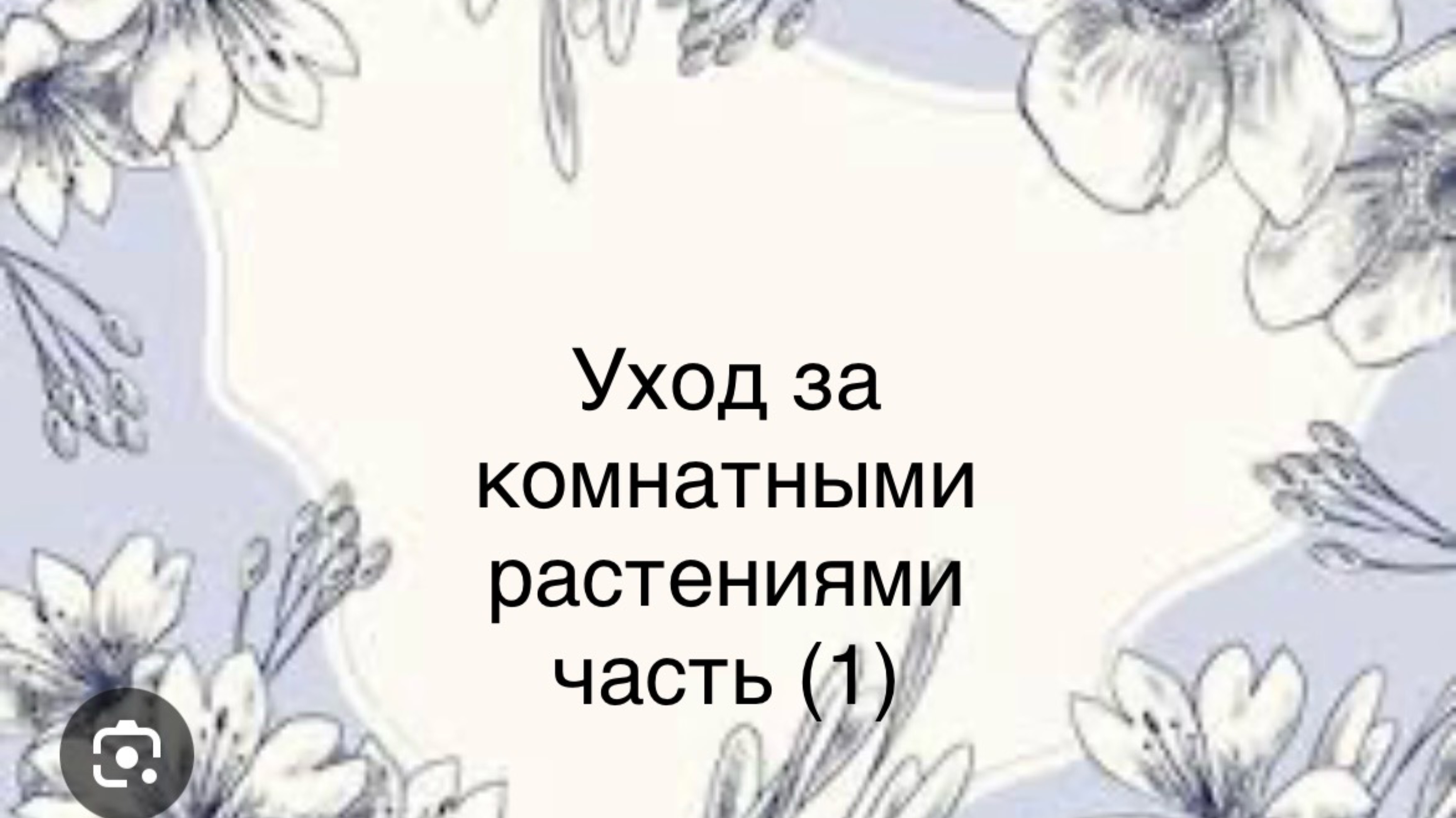 Уход за комнатными растениями часть (1)